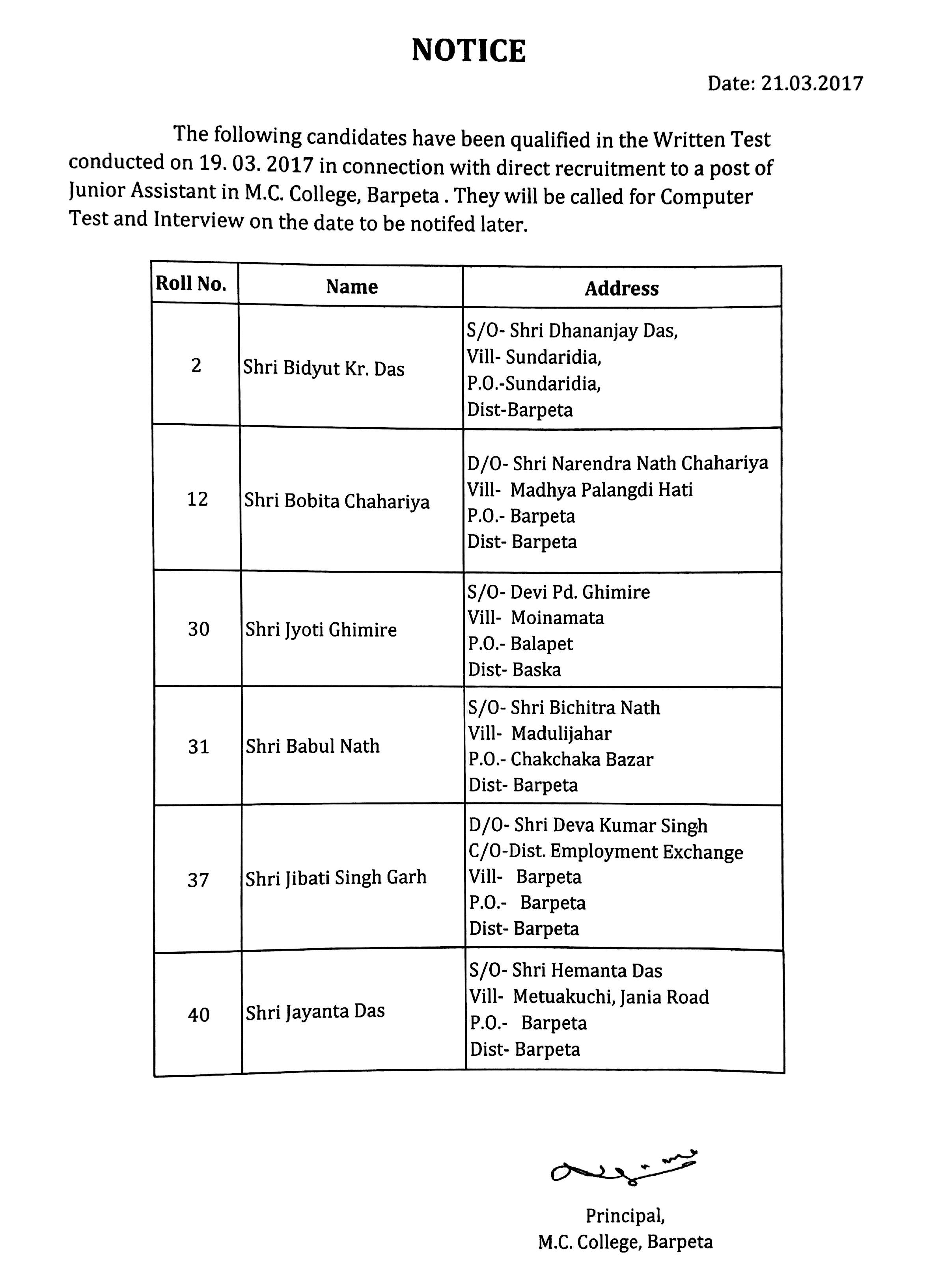 NOTICE

Date: 21.03.2017

The following candidates have been qualified in the Written Test conducted on 19. 03. 2017 in connection with direct recruitment to a post of Junior Assistant in M.C. College, Barpeta . They will be called for Computer Test and Interview on the date to be notifed later.

| Roll No. | Name | Address |
|---|---|---|
| 2 | Shri Bidyut Kr. Das | S/O- Shri Dhananjay Das, Vill- Sundaridia, P.O.-Sundaridia, Dist-Barpeta |
| 12 | Shri Bobita Chahariya | D/O- Shri Narendra Nath Chahariya Vill- Madhya Palangdi Hati P.O.- Barpeta Dist- Barpeta |
| 30 | Shri Jyoti Ghimire | S/O- Devi Pd. Ghimire Vill- Moinamata P.O.- Balapet Dist- Baska |
| 31 | Shri Babul Nath | S/O- Shri Bichitra Nath Vill- Madulijahar P.O.- Chakchaka Bazar Dist- Barpeta |
| 37 | Shri Jibati Singh Garh | D/O- Shri Deva Kumar Singh C/O-Dist. Employment Exchange Vill- Barpeta P.O.- Barpeta Dist- Barpeta |
| 40 | Shri Jayanta Das | S/O- Shri Hemanta Das Vill- Metuakuchi, Jania Road P.O.- Barpeta Dist- Barpeta |

Principal,
M.C. College, Barpeta